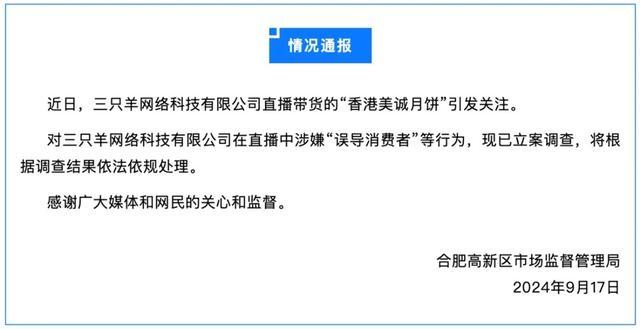 情况通报

近日，三只羊网络科技有限公司直播带货的“香港美诚月饼”引发关注。

对三只羊网络科技有限公司在直播中涉嫌“误导消费者”等行为，现已立案调查，将根据调查结果依法依规处理。

感谢广大媒体和网民的关心和监督。

合肥高新区市场监督管理局

2024年9月17日